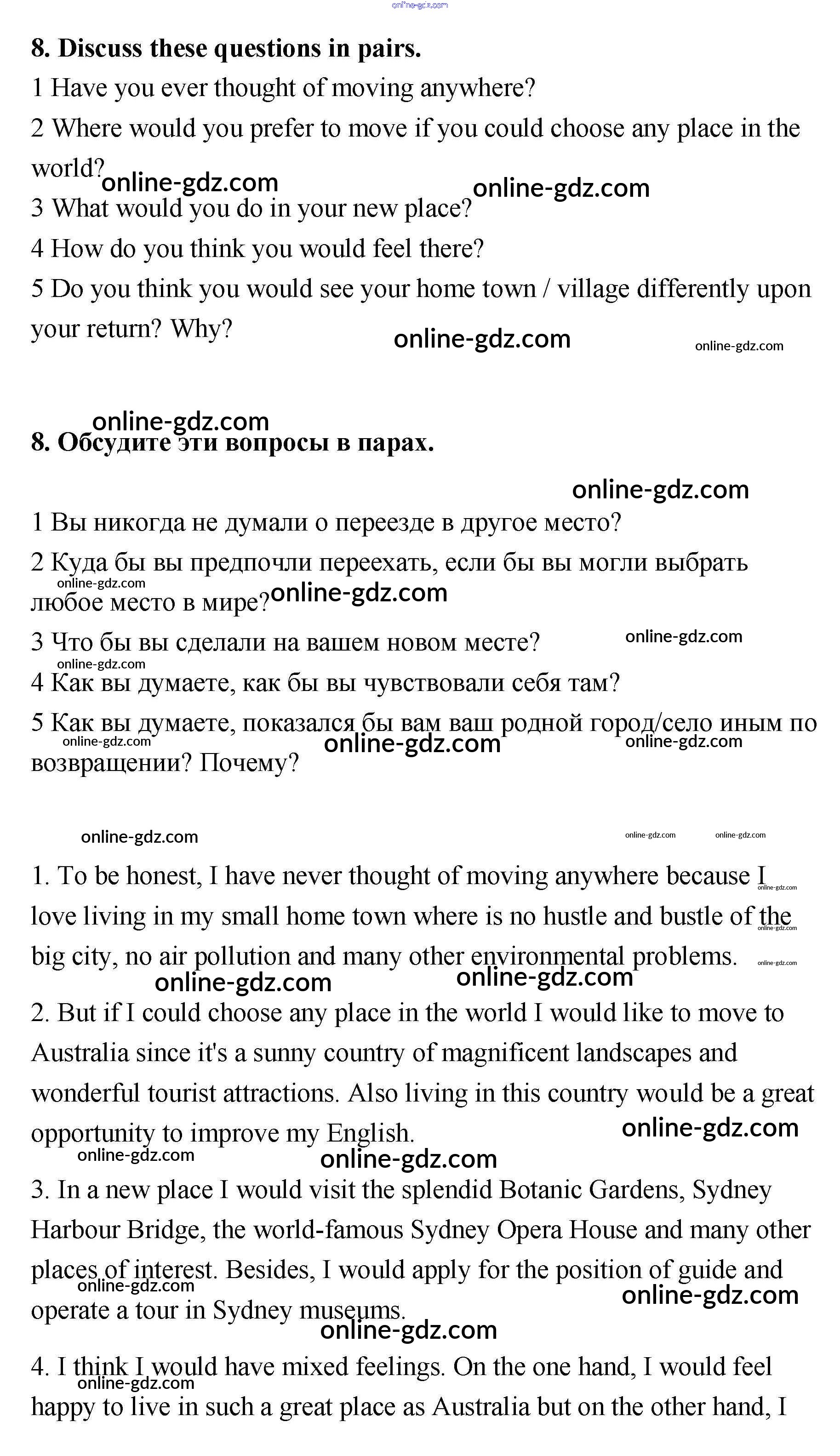 online-gdz.com

8. Discuss these questions in pairs.

1 Have you ever thought of moving anywhere?

2 Where would you prefer to move if you could choose any place in the world?

online-gdz.com online-gdz.com

3 What would you do in your new place?

4 How do you think you would feel there?

5 Do you think you would see your home town / village differently upon your return? Why?

online-gdz.com online-gdz.com

online-gdz.com

8. Обсудите эти вопросы в парах.

online-gdz.com

1 Вы никогда не думали о переезде в другое место?

2 Куда бы вы предпочли переехать, если бы вы могли выбрать любое место в мире?

online-gdz.com online-gdz.com

3 Что бы вы сделали на вашем новом месте?

online-gdz.com online-gdz.com

4 Как вы думаете, как бы вы чувствовали себя там?

5 Как вы думаете, показался бы вам ваш родной город/село иным по возвращении? Почему?

online-gdz.com online-gdz.com online-gdz.com

online-gdz.com online-gdz.com online-gdz.com

1. To be honest, I have never thought of moving anywhere because I love living in my small home town where is no hustle and bustle of the big city, no air pollution and many other environmental problems.

online-gdz.com online-gdz.com online-gdz.com online-gdz.com online-gdz.com

2. But if I could choose any place in the world I would like to move to Australia since it's a sunny country of magnificent landscapes and wonderful tourist attractions. Also living in this country would be a great opportunity to improve my English.

online-gdz.com online-gdz.com online-gdz.com

3. In a new place I would visit the splendid Botanic Gardens, Sydney Harbour Bridge, the world-famous Sydney Opera House and many other places of interest. Besides, I would apply for the position of guide and operate a tour in Sydney museums.

online-gdz.com online-gdz.com online-gdz.com

4. I think I would have mixed feelings. On the one hand, I would feel happy to live in such a great place as Australia but on the other hand, I

online-gdz.com